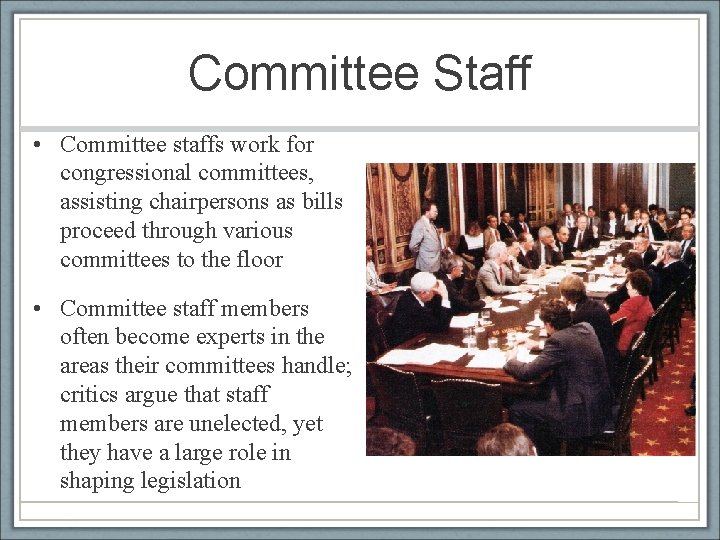 Committee Staff

• Committee staffs work for congressional committees, assisting chairpersons as bills proceed through various committees to the floor

• Committee staff members often become experts in the areas their committees handle; critics argue that staff members are unelected, yet they have a large role in shaping legislation